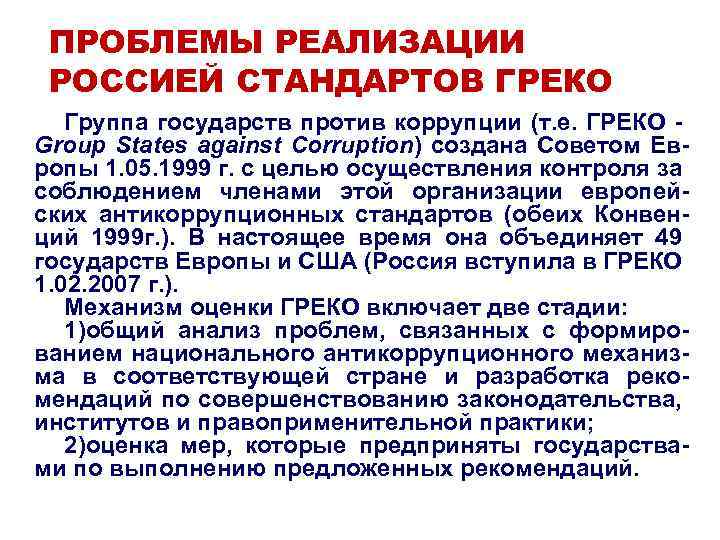 ПРОБЛЕМЫ РЕАЛИЗАЦИИ РОССИЕЙ СТАНДАРТОВ ГРЕКО

Группа государств против коррупции (т.е. ГРЕКО - Group States against Corruption) создана Советом Европы 1.05.1999 г. с целью осуществления контроля за соблюдением членами этой организации европейских антикоррупционных стандартов (обеих Конвенций 1999г.). В настоящее время она объединяет 49 государств Европы и США (Россия вступила в ГРЕКО 1.02.2007 г.).

Механизм оценки ГРЕКО включает две стадии:

1)общий анализ проблем, связанных с формированием национального антикоррупционного механизма в соответствующей стране и разработка рекомендаций по совершенствованию законодательства, институтов и правоприменительной практики;

2)оценка мер, которые предприняты государствами по выполнению предложенных рекомендаций.